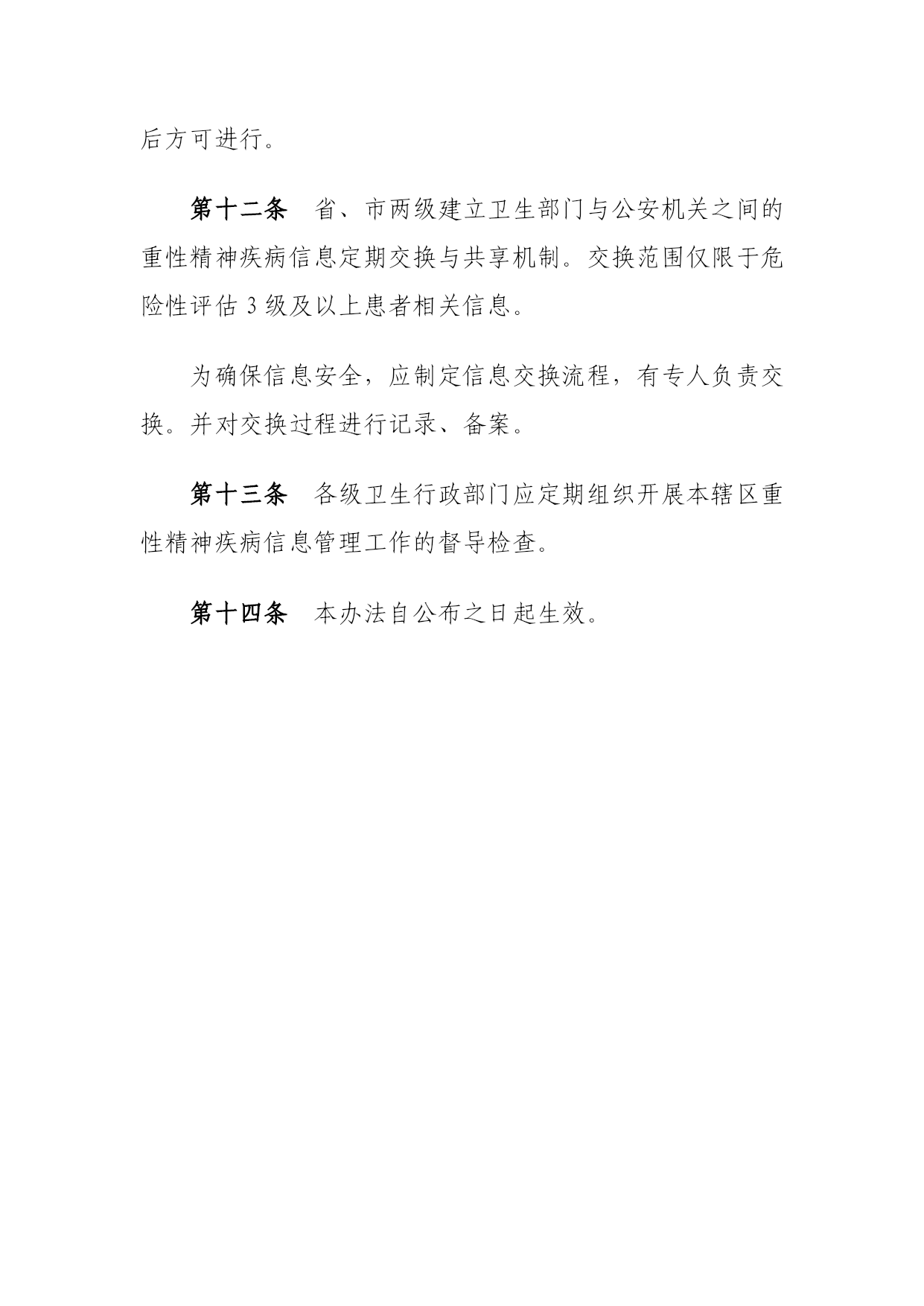 后方可进行。

第十二条　省、市两级建立卫生部门与公安机关之间的重性精神疾病信息定期交换与共享机制。交换范围仅限于危险性评估 3 级及以上患者相关信息。

为确保信息安全，应制定信息交换流程，有专人负责交换。并对交换过程进行记录、备案。

第十三条　各级卫生行政部门应定期组织开展本辖区重性精神疾病信息管理工作的督导检查。

第十四条　本办法自公布之日起生效。